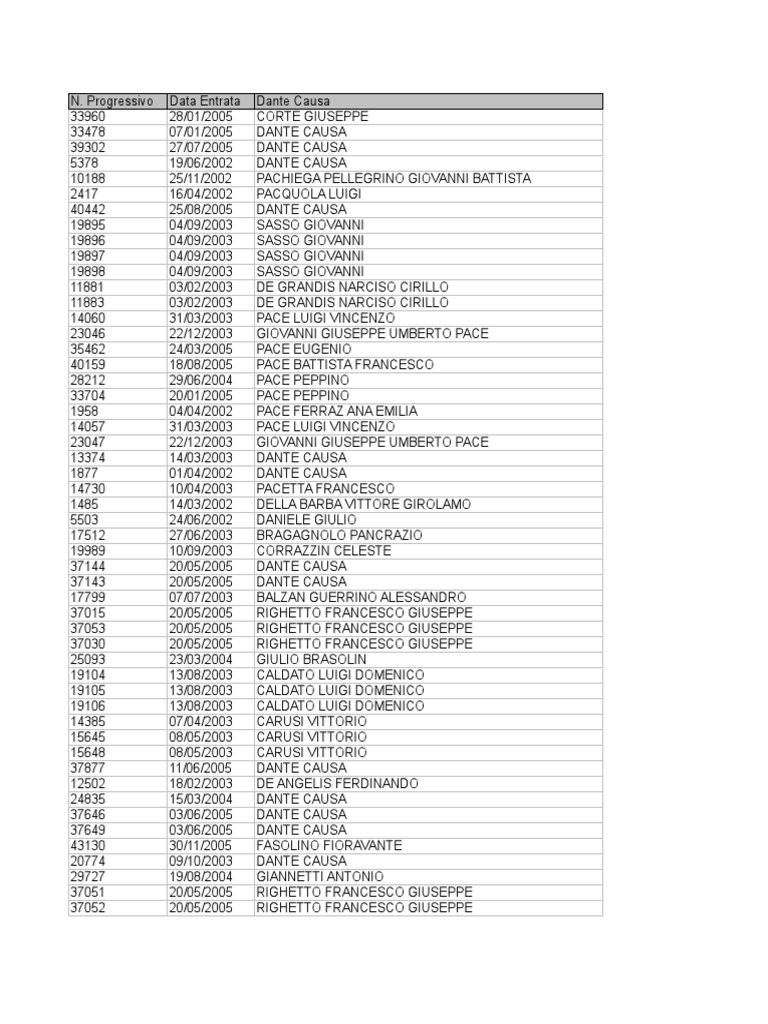 | N. Progressivo | Data Entrata | Dante Causa |
|---|---|---|
| 33960 | 28/01/2005 | CORTE GIUSEPPE |
| 33478 | 07/01/2005 | DANTE CAUSA |
| 39302 | 27/07/2005 | DANTE CAUSA |
| 5378 | 19/06/2002 | DANTE CAUSA |
| 10188 | 25/11/2002 | PACHIEGA PELLEGRINO GIOVANNI BATTISTA |
| 2417 | 16/04/2002 | PACQUOLA LUIGI |
| 40442 | 25/08/2005 | DANTE CAUSA |
| 19895 | 04/09/2003 | SASSO GIOVANNI |
| 19896 | 04/09/2003 | SASSO GIOVANNI |
| 19897 | 04/09/2003 | SASSO GIOVANNI |
| 19898 | 04/09/2003 | SASSO GIOVANNI |
| 11881 | 03/02/2003 | DE GRANDIS NARCISO CIRILLO |
| 11883 | 03/02/2003 | DE GRANDIS NARCISO CIRILLO |
| 14060 | 31/03/2003 | PACE LUIGI VINCENZO |
| 23046 | 22/12/2003 | GIOVANNI GIUSEPPE UMBERTO PACE |
| 35462 | 24/03/2005 | PACE EUGENIO |
| 40159 | 18/08/2005 | PACE BATTISTA FRANCESCO |
| 28212 | 29/06/2004 | PACE PEPPINO |
| 33704 | 20/01/2005 | PACE PEPPINO |
| 1958 | 04/04/2002 | PACE FERRAZ ANA EMILIA |
| 14057 | 31/03/2003 | PACE LUIGI VINCENZO |
| 23047 | 22/12/2003 | GIOVANNI GIUSEPPE UMBERTO PACE |
| 13374 | 14/03/2003 | DANTE CAUSA |
| 1877 | 01/04/2002 | DANTE CAUSA |
| 14730 | 10/04/2003 | PACETTA FRANCESCO |
| 1485 | 14/03/2002 | DELLA BARBA VITTORE GIROLAMO |
| 5503 | 24/06/2002 | DANIELE GIULIO |
| 17512 | 27/06/2003 | BRAGAGNOLO PANCRAZIO |
| 19989 | 10/09/2003 | CORRAZZIN CELESTE |
| 37144 | 20/05/2005 | DANTE CAUSA |
| 37143 | 20/05/2005 | DANTE CAUSA |
| 17799 | 07/07/2003 | BALZAN GUERRINO ALESSANDRO |
| 37015 | 20/05/2005 | RIGHETTO FRANCESCO GIUSEPPE |
| 37053 | 20/05/2005 | RIGHETTO FRANCESCO GIUSEPPE |
| 37030 | 20/05/2005 | RIGHETTO FRANCESCO GIUSEPPE |
| 25093 | 23/03/2004 | GIULIO BRASOLIN |
| 19104 | 13/08/2003 | CALDATO LUIGI DOMENICO |
| 19105 | 13/08/2003 | CALDATO LUIGI DOMENICO |
| 19106 | 13/08/2003 | CALDATO LUIGI DOMENICO |
| 14385 | 07/04/2003 | CARUSI VITTORIO |
| 15645 | 08/05/2003 | CARUSI VITTORIO |
| 15648 | 08/05/2003 | CARUSI VITTORIO |
| 37877 | 11/06/2005 | DANTE CAUSA |
| 12502 | 18/02/2003 | DE ANGELIS FERDINANDO |
| 24835 | 15/03/2004 | DANTE CAUSA |
| 37646 | 03/06/2005 | DANTE CAUSA |
| 37649 | 03/06/2005 | DANTE CAUSA |
| 43130 | 30/11/2005 | FASOLINO FIORAVANTE |
| 20774 | 09/10/2003 | DANTE CAUSA |
| 29727 | 19/08/2004 | GIANNETTI ANTONIO |
| 37051 | 20/05/2005 | RIGHETTO FRANCESCO GIUSEPPE |
| 37052 | 20/05/2005 | RIGHETTO FRANCESCO GIUSEPPE |